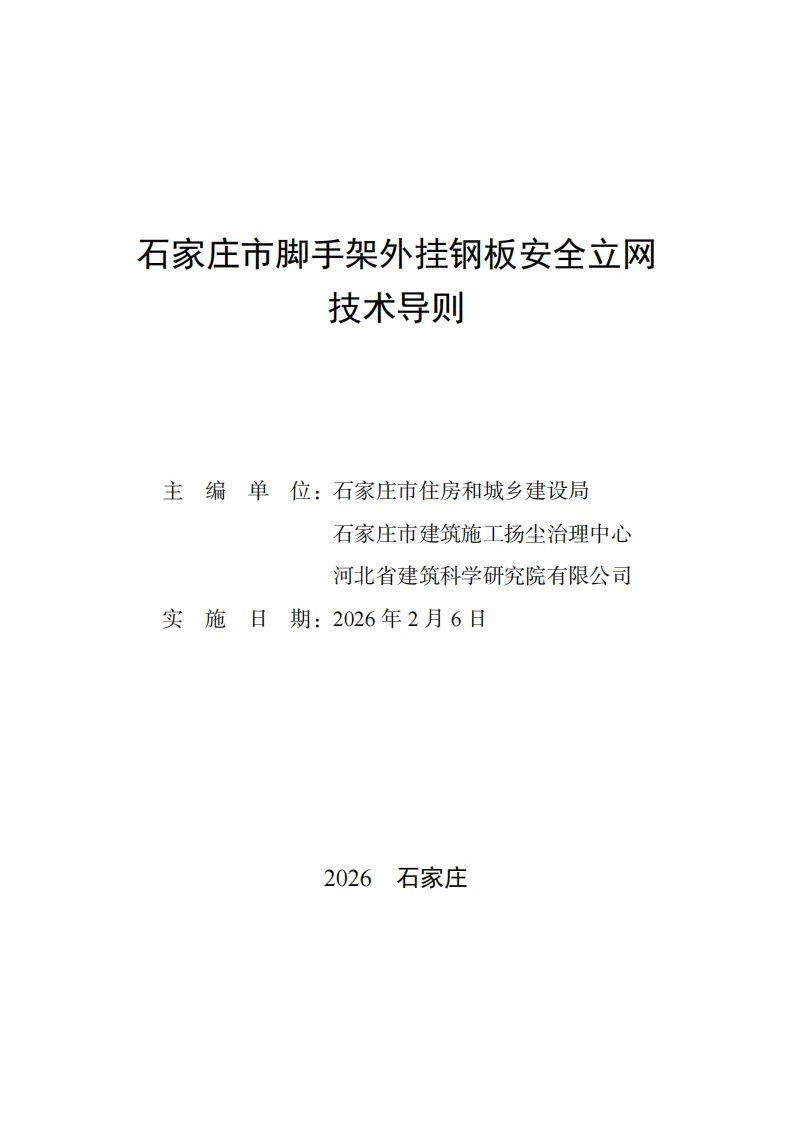 石家庄市脚手架外挂钢板安全立网
技术导则

主 编 单 位：石家庄市住房和城乡建设局
石家庄市建筑施工扬尘治理中心
河北省建筑科学研究院有限公司
实 施 日 期：2026 年 2 月 6 日

2026　石家庄